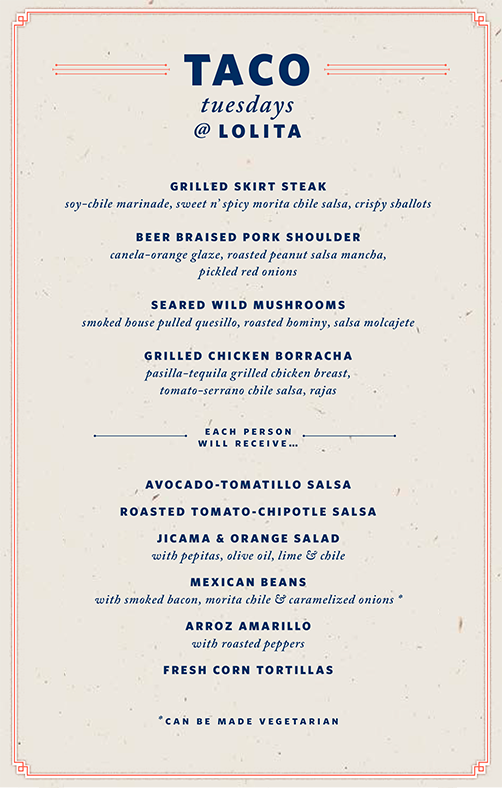 TACO
tuesdays
@ LOLITA

GRILLED SKIRT STEAK
soy-chile marinade, sweet n' spicy morita chile salsa, crispy shallots

BEER BRAISED PORK SHOULDER
canela-orange glaze, roasted peanut salsa mancha, pickled red onions

SEARED WILD MUSHROOMS
smoked house pulled quesillo, roasted hominy, salsa molcajete

GRILLED CHICKEN BORRACHA
pasilla-tequila grilled chicken breast, tomato-serrano chile salsa, rajas

EACH PERSON WILL RECEIVE...

AVOCADO-TOMATILLO SALSA

ROASTED TOMATO-CHIPOTLE SALSA

JICAMA & ORANGE SALAD
with pepitas, olive oil, lime & chile

MEXICAN BEANS
with smoked bacon, morita chile & caramelized onions *

ARROZ AMARILLO
with roasted peppers

FRESH CORN TORTILLAS

*CAN BE MADE VEGETARIAN